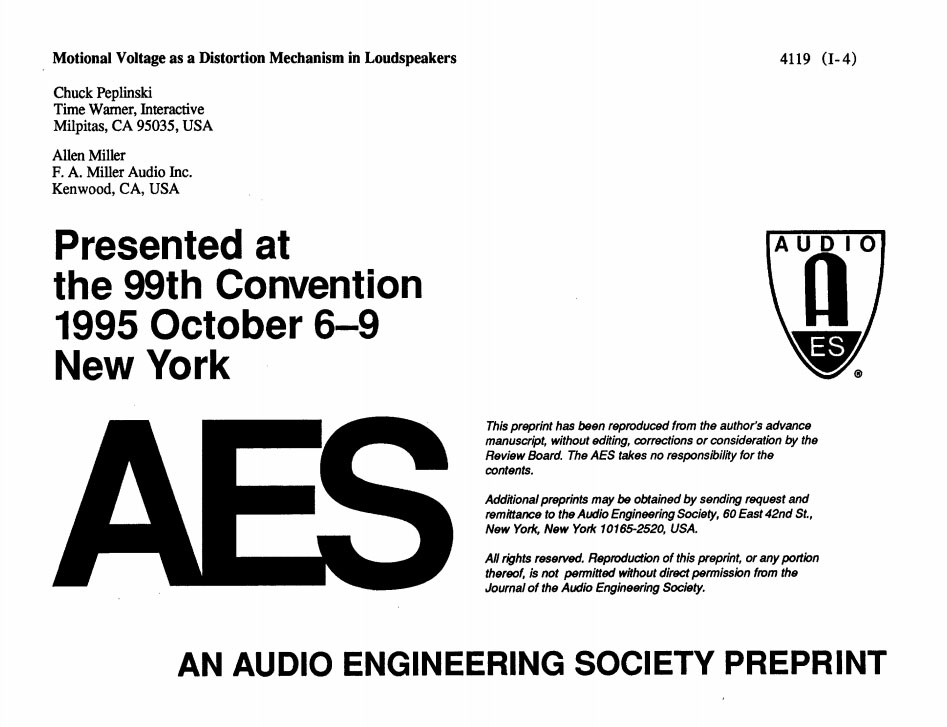 Motional Voltage as a Distortion Mechanism in Loudspeakers

4119 (I-4)

Chuck Peplinski
Time Warner, Interactive
Milpitas, CA 95035, USA

Allen Miller
F. A. Miller Audio Inc.
Kenwood, CA, USA

Presented at
the 99th Convention
1995 October 6–9
New York

AUDIO
A
ES
®

AES

This preprint has been reproduced from the author's advance manuscript, without editing, corrections or consideration by the Review Board. The AES takes no responsibility for the contents.

Additional preprints may be obtained by sending request and remittance to the Audio Engineering Society, 60 East 42nd St., New York, New York 10165-2520, USA.

All rights reserved. Reproduction of this preprint, or any portion thereof, is not permitted without direct permission from the Journal of the Audio Engineering Society.

AN AUDIO ENGINEERING SOCIETY PREPRINT